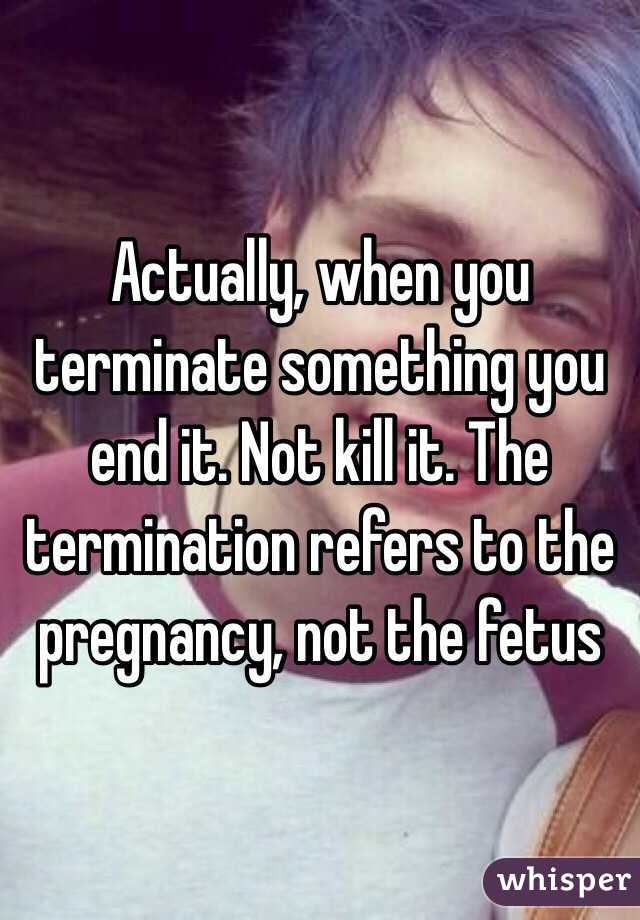 Actually, when you terminate something you end it. Not kill it. The termination refers to the pregnancy, not the fetus

whisper